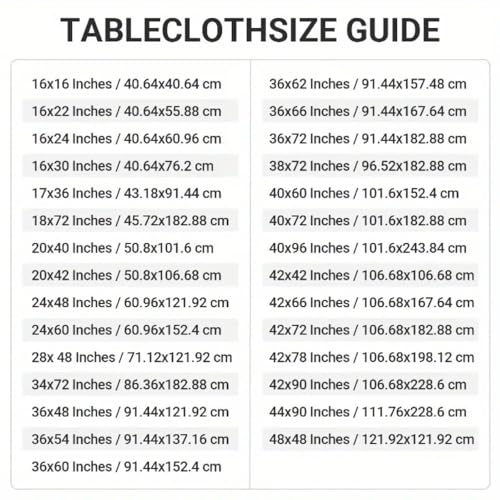 TABLECLOTHSIZE GUIDE

16x16 Inches / 40.64x40.64 cm
16x22 Inches / 40.64x55.88 cm
16x24 Inches / 40.64x60.96 cm
16x30 Inches / 40.64x76.2 cm
17x36 Inches / 43.18x91.44 cm
18x72 Inches / 45.72x182.88 cm
20x40 Inches / 50.8x101.6 cm
20x42 Inches / 50.8x106.68 cm
24x48 Inches / 60.96x121.92 cm
24x60 Inches / 60.96x152.4 cm
28x 48 Inches / 71.12x121.92 cm
34x72 Inches / 86.36x182.88 cm
36x48 Inches / 91.44x121.92 cm
36x54 Inches / 91.44x137.16 cm
36x60 Inches / 91.44x152.4 cm

36x62 Inches / 91.44x157.48 cm
36x66 Inches / 91.44x167.64 cm
36x72 Inches / 91.44x182.88 cm
38x72 Inches / 96.52x182.88 cm
40x60 Inches / 101.6x152.4 cm
40x72 Inches / 101.6x182.88 cm
40x96 Inches / 101.6x243.84 cm
42x42 Inches / 106.68x106.68 cm
42x66 Inches / 106.68x167.64 cm
42x72 Inches / 106.68x182.88 cm
42x78 Inches / 106.68x198.12 cm
42x90 Inches / 106.68x228.6 cm
44x90 Inches / 111.76x228.6 cm
48x48 Inches / 121.92x121.92 cm